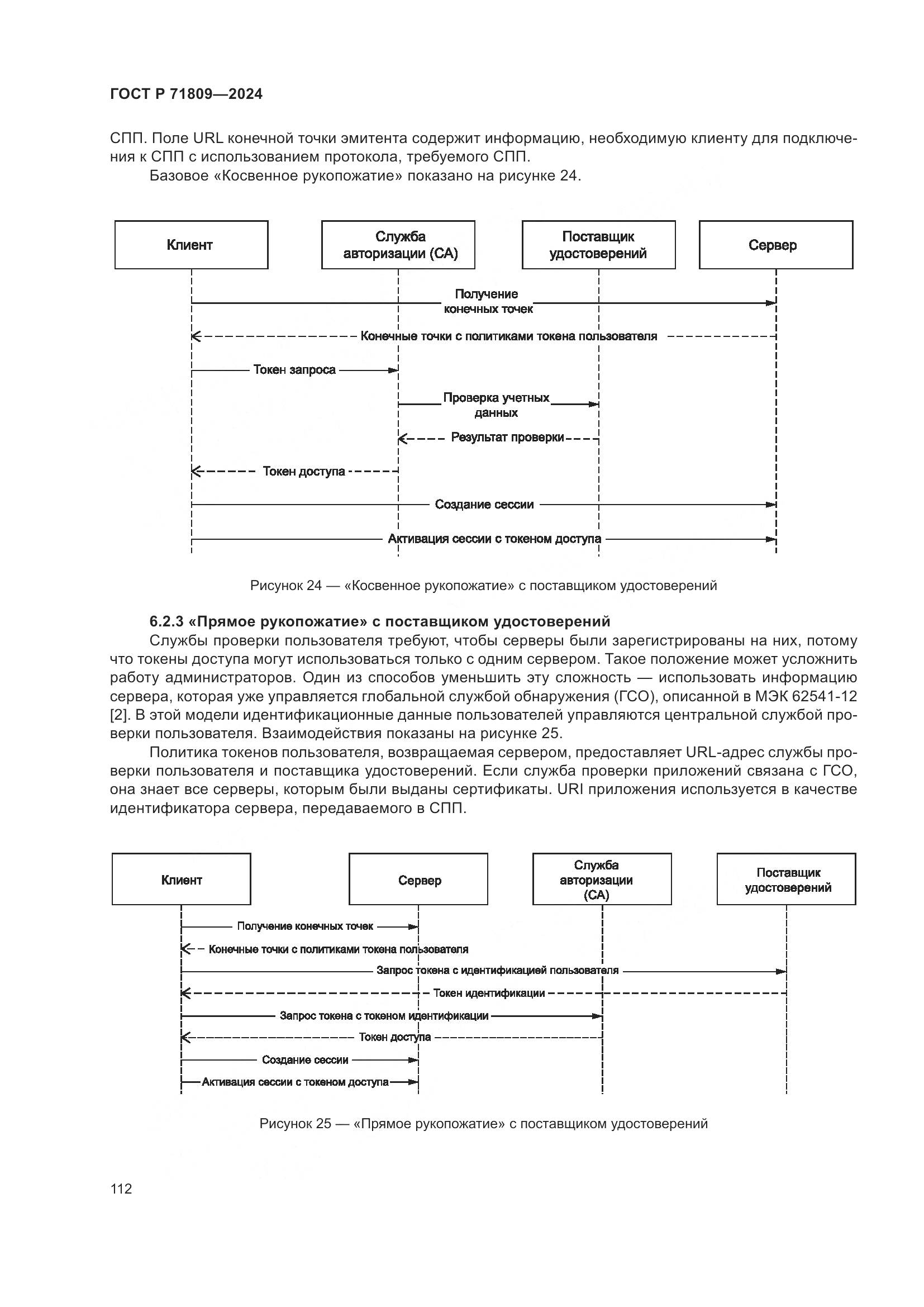 ГОСТ Р 71809—2024

СПП. Поле URL конечной точки эмитента содержит информацию, необходимую клиенту для подключения к СПП с использованием протокола, требуемого СПП.

Базовое «Косвенное рукопожатие» показано на рисунке 24.

Клиент

Служба авторизации (СА)

Поставщик удостоверений

Сервер

Получение конечных точек

Конечные точки с политиками токена пользователя

Токен запроса

Проверка учетных данных

Результат проверки

Токен доступа

Создание сессии

Активация сессии с токеном доступа

Рисунок 24 — «Косвенное рукопожатие» с поставщиком удостоверений

6.2.3 «Прямое рукопожатие» с поставщиком удостоверений

Службы проверки пользователя требуют, чтобы серверы были зарегистрированы на них, потому что токены доступа могут использоваться только с одним сервером. Такое положение может усложнить работу администраторов. Один из способов уменьшить эту сложность — использовать информацию сервера, которая уже управляется глобальной службой обнаружения (ГСО), описанной в МЭК 62541-12 [2]. В этой модели идентификационные данные пользователей управляются центральной службой проверки пользователя. Взаимодействия показаны на рисунке 25.

Политика токенов пользователя, возвращаемая сервером, предоставляет URL-адрес службы проверки пользователя и поставщика удостоверений. Если служба проверки приложений связана с ГСО, она знает все серверы, которым были выданы сертификаты. URI приложения используется в качестве идентификатора сервера, передаваемого в СПП.

Клиент

Сервер

Служба авторизации (СА)

Поставщик удостоверений

Получение конечных точек

Конечные точки с политиками токена пользователя

Запрос токена с идентификацией пользователя

Токен идентификации

Запрос токена с токеном идентификации

Токен доступа

Создание сессии

Активация сессии с токеном доступа

Рисунок 25 — «Прямое рукопожатие» с поставщиком удостоверений

112